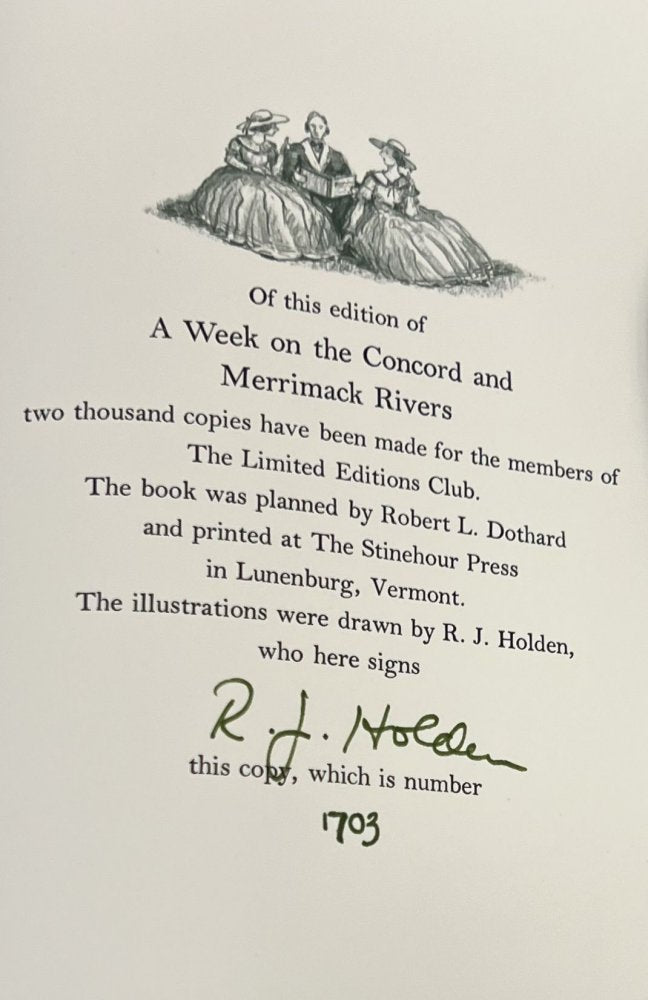 Of this edition of
A Week on the Concord and
Merrimack Rivers
two thousand copies have been made for the members of
The Limited Editions Club.
The book was planned by Robert L. Dothard
and printed at The Stinehour Press
in Lunenburg, Vermont.
The illustrations were drawn by R. J. Holden,
who here signs

R. J. Holden

this copy, which is number

1703